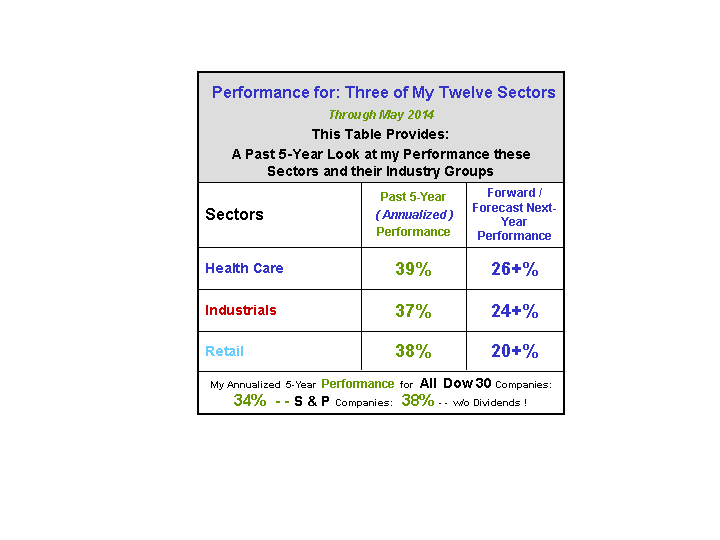 Performance for: Three of My Twelve Sectors

Through May 2014

This Table Provides:

A Past 5-Year Look at my Performance these Sectors and their Industry Groups

| Sectors | Past 5-Year ( Annualized ) Performance | Forward / Forecast Next-Year Performance |
|---|---|---|
| Health Care | 39% | 26+% |
| Industrials | 37% | 24+% |
| Retail | 38% | 20+% |

My Annualized 5-Year Performance for All Dow 30 Companies: 34% - - S & P Companies: 38% - - w/o Dividends !